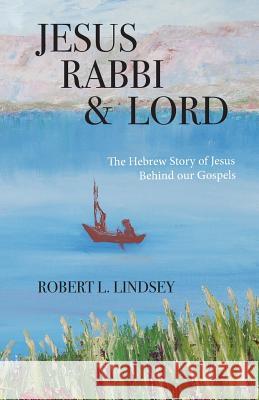 JESUS
RABBI
& LORD

The Hebrew Story of Jesus
Behind our Gospels

ROBERT L. LINDSEY

Kraina Książek